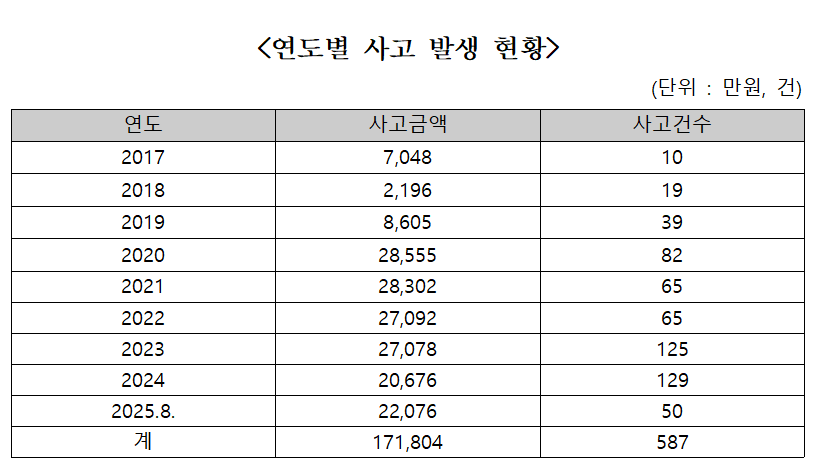 <연도별 사고 발생 현황>

(단위 : 만원, 건)

| 연도 | 사고금액 | 사고건수 |
|---|---|---|
| 2017 | 7,048 | 10 |
| 2018 | 2,196 | 19 |
| 2019 | 8,605 | 39 |
| 2020 | 28,555 | 82 |
| 2021 | 28,302 | 65 |
| 2022 | 27,092 | 65 |
| 2023 | 27,078 | 125 |
| 2024 | 20,676 | 129 |
| 2025.8. | 22,076 | 50 |
| 계 | 171,804 | 587 |